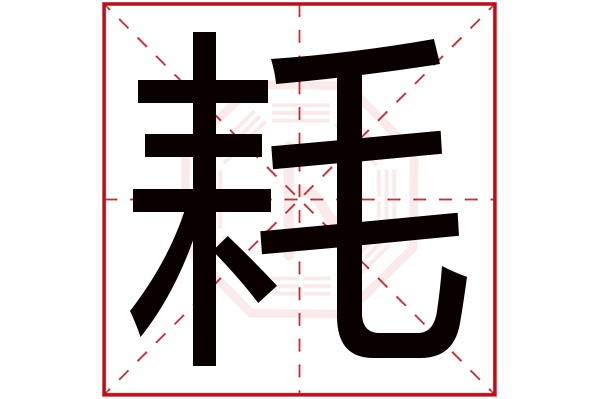 耗